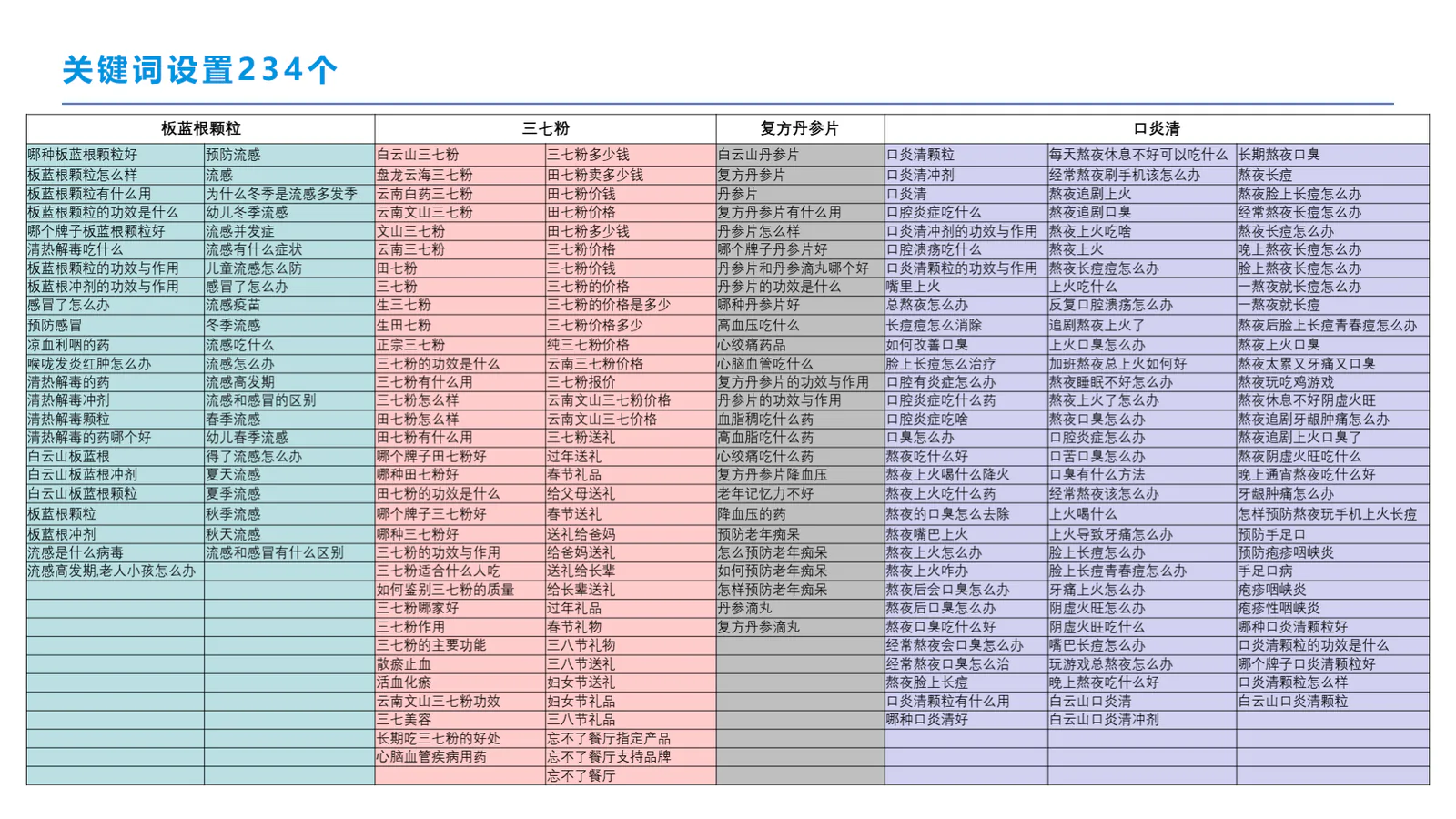 关键词设置234个

| 板蓝根颗粒 | | 三七粉 | | 复方丹参片 | 口炎清 | | |
|---|---|---|---|---|---|---|---|
| 哪种板蓝根颗粒好 | 预防流感 | 白云山三七粉 | 三七粉多少钱 | 白云山丹参片 | 口炎清颗粒 | 每天熬夜休息不好可以吃什么 | 长期熬夜口臭 |
| 板蓝根颗粒怎么样 | 流感 | 盘龙云海三七粉 | 田七粉卖多少钱 | 复方丹参片 | 口炎清冲剂 | 经常熬夜刷手机该怎么办 | 熬夜长痘 |
| 板蓝根颗粒有什么用 | 为什么冬季是流感多发季 | 云南白药三七粉 | 田七粉价钱 | 丹参片 | 口炎清 | 熬夜追剧上火 | 熬夜脸上长痘怎么办 |
| 板蓝根颗粒的功效是什么 | 幼儿冬季流感 | 云南文山三七粉 | 田七粉价格 | 复方丹参片有什么用 | 口腔炎症吃什么 | 熬夜追剧口臭 | 经常熬夜长痘怎么办 |
| 哪个牌子板蓝根颗粒好 | 流感并发症 | 文山三七粉 | 田七粉多少钱 | 丹参片怎么样 | 口炎清冲剂的功效与作用 | 熬夜上火吃啥 | 熬夜长痘怎么办 |
| 清热解毒吃什么 | 流感有什么症状 | 云南三七粉 | 三七粉价格 | 哪个牌子丹参片好 | 口腔溃疡吃什么 | 熬夜上火 | 晚上熬夜长痘怎么办 |
| 板蓝根颗粒的功效与作用 | 儿童流感怎么防 | 田七粉 | 三七粉价钱 | 丹参片和丹参滴丸哪个好 | 口炎清颗粒的功效与作用 | 熬夜长痘痘怎么办 | 脸上熬夜长痘怎么办 |
| 板蓝根冲剂的功效与作用 | 感冒了怎么办 | 三七粉 | 三七粉的价格 | 丹参片的功效是什么 | 嘴里上火 | 上火吃什么 | 一熬夜就长痘怎么办 |
| 感冒了怎么办 | 流感疫苗 | 生三七粉 | 三七粉的价格是多少 | 哪种丹参片好 | 总熬夜怎么办 | 反复口腔溃疡怎么办 | 一熬夜就长痘 |
| 预防感冒 | 冬季流感 | 生田七粉 | 三七粉价格多少 | 高血压吃什么 | 长痘痘怎么消除 | 追剧熬夜上火了 | 熬夜后脸上长痘青春痘怎么办 |
| 凉血利咽的药 | 流感吃什么 | 正宗三七粉 | 纯三七粉价格 | 心绞痛药品 | 如何改善口臭 | 上火口臭怎么办 | 熬夜上火口臭 |
| 喉咙发炎红肿怎么办 | 流感怎么办 | 三七粉的功效是什么 | 云南三七粉价格 | 心脑血管吃什么 | 脸上长痘怎么治疗 | 加班熬夜总上火如何好 | 熬夜太累又牙痛又口臭 |
| 清热解毒的药 | 流感高发期 | 三七粉有什么用 | 三七粉报价 | 复方丹参片的功效与作用 | 口腔有炎症怎么办 | 熬夜睡眠不好怎么办 | 熬夜玩吃鸡游戏 |
| 清热解毒冲剂 | 流感和感冒的区别 | 三七粉怎么样 | 云南文山三七粉价格 | 丹参片的功效与作用 | 口腔炎症吃什么药 | 熬夜上火了怎么办 | 熬夜休息不好阴虚火旺 |
| 清热解毒颗粒 | 春季流感 | 田七粉怎么样 | 云南文山三七价格 | 血脂稠吃什么药 | 口腔炎症吃啥 | 熬夜口臭怎么办 | 熬夜追剧牙龈肿痛怎么办 |
| 清热解毒的药哪个好 | 幼儿春季流感 | 田七粉有什么用 | 三七粉送礼 | 高血脂吃什么药 | 口臭怎么办 | 口腔炎症怎么办 | 熬夜追剧上火口臭了 |
| 白云山板蓝根 | 得了流感怎么办 | 哪个牌子田七粉好 | 过年送礼 | 心绞痛吃什么药 | 熬夜吃什么好 | 口苦口臭怎么办 | 熬夜阴虚火旺吃什么 |
| 白云山板蓝根冲剂 | 夏天流感 | 哪种田七粉好 | 春节礼品 | 复方丹参片降血压 | 熬夜上火喝什么降火 | 口臭有什么方法 | 晚上通宵熬夜吃什么好 |
| 白云山板蓝根颗粒 | 夏季流感 | 田七粉的功效是什么 | 给父母送礼 | 老年记忆力不好 | 熬夜上火吃什么药 | 经常熬夜该怎么办 | 牙龈肿痛怎么办 |
| 板蓝根颗粒 | 秋季流感 | 哪个牌子三七粉好 | 春节送礼 | 降血压的药 | 熬夜的口臭怎么去除 | 上火喝什么 | 怎样预防熬夜玩手机上火长痘 |
| 板蓝根冲剂 | 秋天流感 | 哪种三七粉好 | 送礼给爸妈 | 预防老年痴呆 | 熬夜嘴巴上火 | 上火导致牙痛怎么办 | 预防手足口 |
| 流感是什么病毒 | 流感和感冒有什么区别 | 三七粉的功效与作用 | 给爸妈送礼 | 怎么预防老年痴呆 | 熬夜上火怎么办 | 脸上长痘怎么办 | 预防疱疹咽峡炎 |
| 流感高发期,老人小孩怎么办 | | 三七粉适合什么人吃 | 送礼给长辈 | 如何预防老年痴呆 | 熬夜上火咋办 | 脸上长痘青春痘怎么办 | 手足口病 |
| | | 如何鉴别三七粉的质量 | 给长辈送礼 | 怎样预防老年痴呆 | 熬夜后会口臭怎么办 | 牙痛上火怎么办 | 疱疹咽峡炎 |
| | | 三七粉哪家好 | 过年礼品 | 丹参滴丸 | 熬夜后口臭怎么办 | 阴虚火旺怎么办 | 疱疹性咽峡炎 |
| | | 三七粉作用 | 春节礼物 | 复方丹参滴丸 | 熬夜口臭吃什么好 | 阴虚火旺吃什么 | 哪种口炎清颗粒好 |
| | | 三七粉的主要功能 | 三八节礼物 | | 经常熬夜会口臭怎么办 | 嘴巴长痘怎么办 | 口炎清颗粒的功效是什么 |
| | | 散瘀止血 | 三八节送礼 | | 经常熬夜口臭怎么治 | 玩游戏总熬夜怎么办 | 哪个牌子口炎清颗粒好 |
| | | 活血化瘀 | 妇女节送礼 | | 熬夜脸上长痘 | 晚上熬夜吃什么好 | 口炎清颗粒怎么样 |
| | | 云南文山三七粉功效 | 妇女节礼品 | | 口炎清颗粒有什么用 | 白云山口炎清 | 白云山口炎清颗粒 |
| | | 三七美容 | 三八节礼品 | | 哪种口炎清好 | 白云山口炎清冲剂 | |
| | | 长期吃三七粉的好处 | 忘不了餐厅指定产品 | | | | |
| | | 心脑血管疾病用药 | 忘不了餐厅支持品牌 | | | | |
| | | | 忘不了餐厅 | | | | |